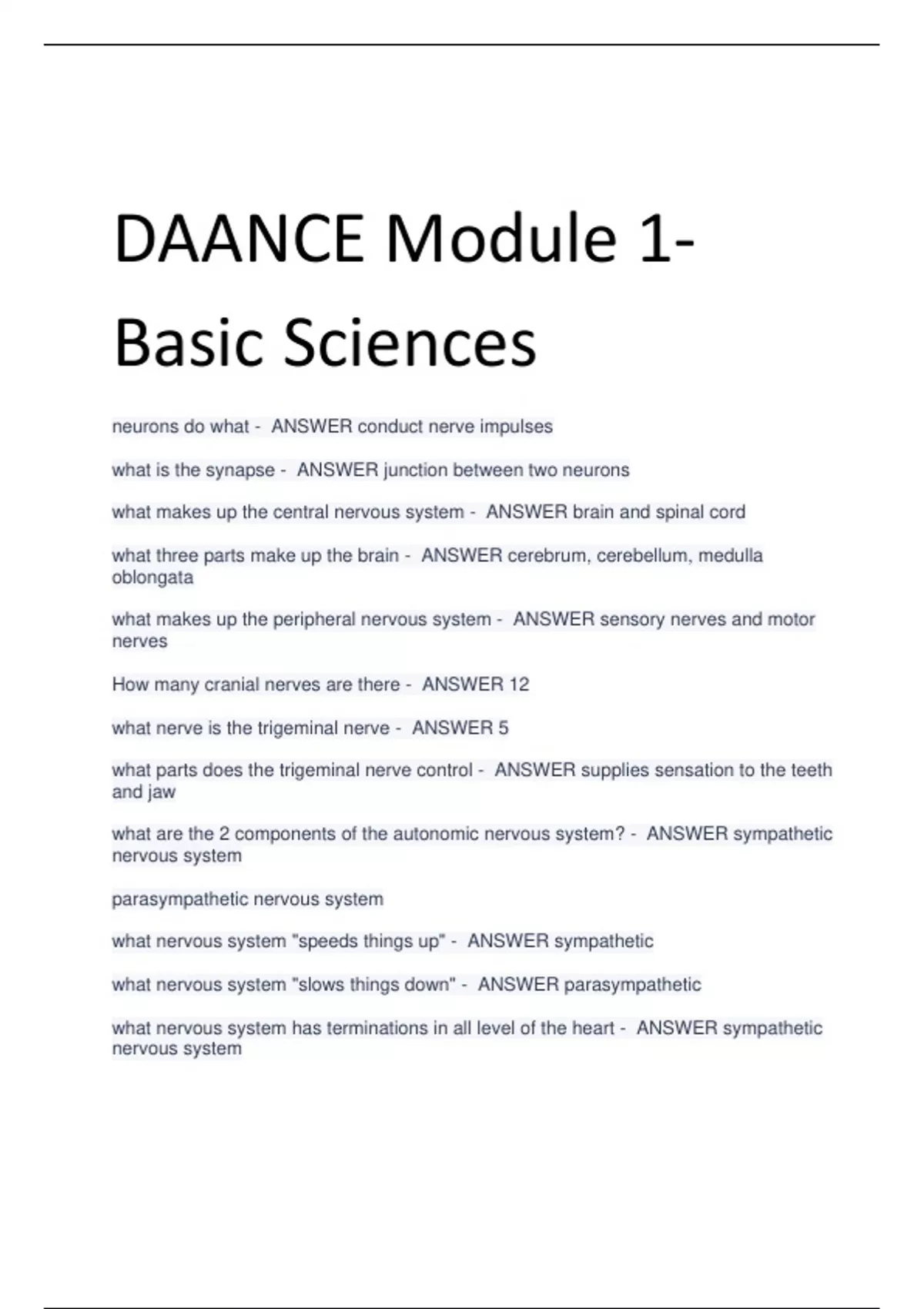 DAANCE Module 1-
Basic Sciences

neurons do what - ANSWER conduct nerve impulses

what is the synapse - ANSWER junction between two neurons

what makes up the central nervous system - ANSWER brain and spinal cord

what three parts make up the brain - ANSWER cerebrum, cerebellum, medulla oblongata

what makes up the peripheral nervous system - ANSWER sensory nerves and motor nerves

How many cranial nerves are there - ANSWER 12

what nerve is the trigeminal nerve - ANSWER 5

what parts does the trigeminal nerve control - ANSWER supplies sensation to the teeth and jaw

what are the 2 components of the autonomic nervous system? - ANSWER sympathetic nervous system

parasympathetic nervous system

what nervous system "speeds things up" - ANSWER sympathetic

what nervous system "slows things down" - ANSWER parasympathetic

what nervous system has terminations in all level of the heart - ANSWER sympathetic nervous system